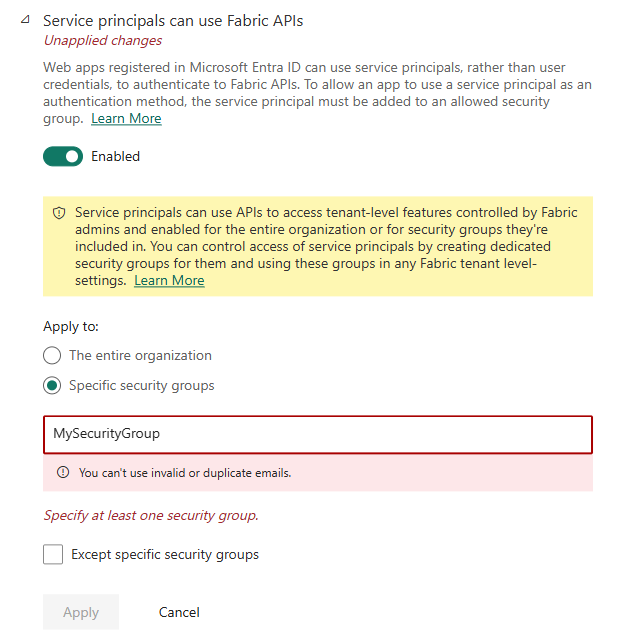 Service principals can use Fabric APIs
Unapplied changes

Web apps registered in Microsoft Entra ID can use service principals, rather than user credentials, to authenticate to Fabric APIs. To allow an app to use a service principal as an authentication method, the service principal must be added to an allowed security group. Learn More

Enabled

Service principals can use APIs to access tenant-level features controlled by Fabric admins and enabled for the entire organization or for security groups they're included in. You can control access of service principals by creating dedicated security groups for them and using these groups in any Fabric tenant level-settings. Learn More

Apply to:

The entire organization

Specific security groups

MySecurityGroup

You can't use invalid or duplicate emails.

Specify at least one security group.

Except specific security groups

Apply

Cancel